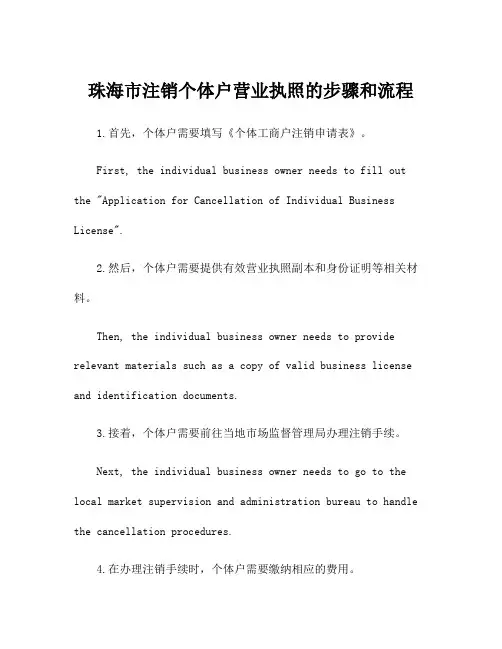 珠海市注销个体户营业执照的步骤和流程

1.首先，个体户需要填写《个体工商户注销申请表》。

First, the individual business owner needs to fill out the "Application for Cancellation of Individual Business License".

2.然后，个体户需要提供有效营业执照副本和身份证明等相关材料。

Then, the individual business owner needs to provide relevant materials such as a copy of valid business license and identification documents.

3.接着，个体户需要前往当地市场监督管理局办理注销手续。

Next, the individual business owner needs to go to the local market supervision and administration bureau to handle the cancellation procedures.

4.在办理注销手续时，个体户需要缴纳相应的费用。